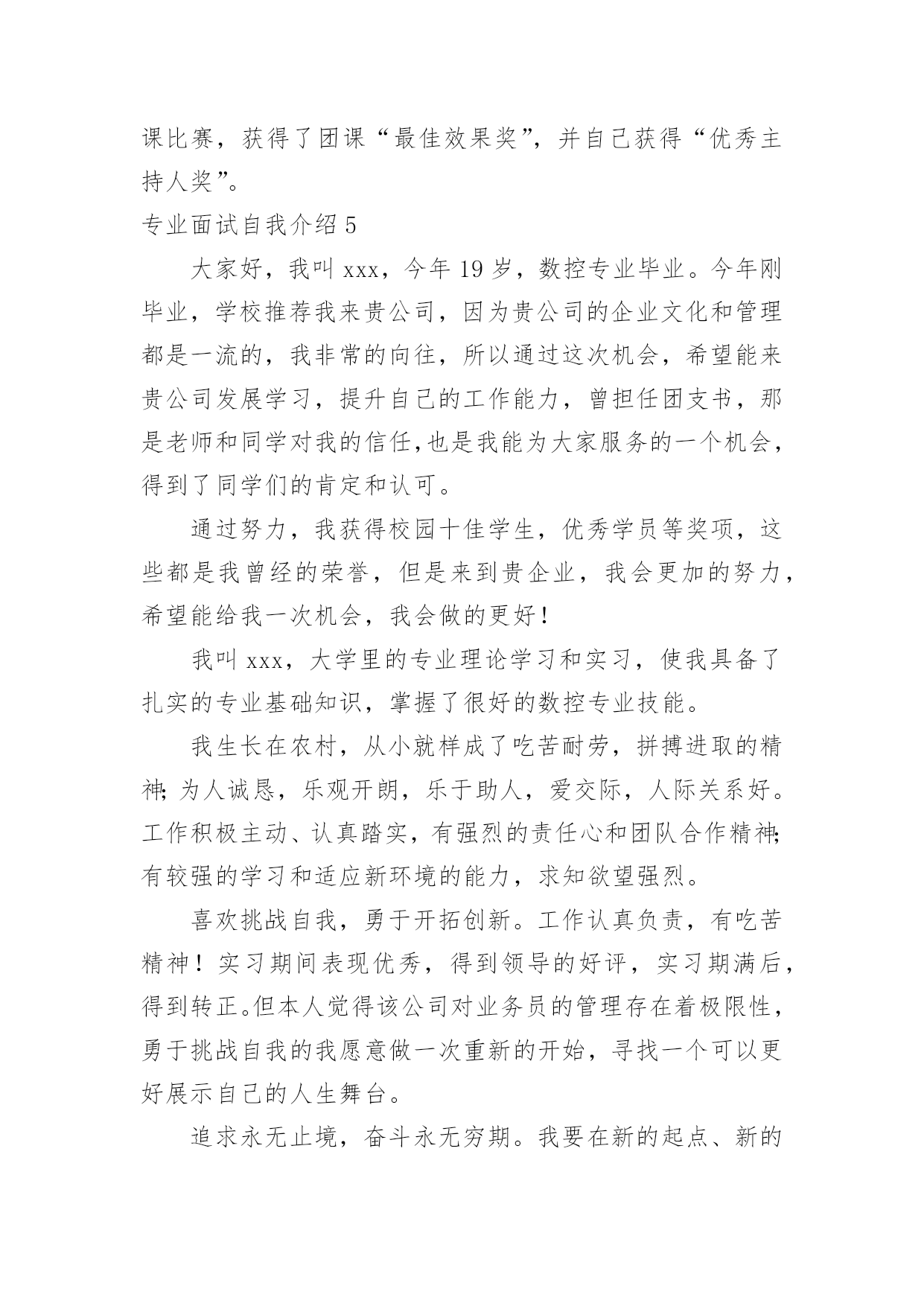 课比赛，获得了团课“最佳效果奖”，并自己获得“优秀主持人奖”。

专业面试自我介绍 5

大家好，我叫 xxx，今年 19 岁，数控专业毕业。今年刚毕业，学校推荐我来贵公司，因为贵公司的企业文化和管理都是一流的，我非常的向往，所以通过这次机会，希望能来贵公司发展学习，提升自己的工作能力，曾担任团支书，那是老师和同学对我的信任,也是我能为大家服务的一个机会，得到了同学们的肯定和认可。

通过努力，我获得校园十佳学生，优秀学员等奖项，这些都是我曾经的荣誉，但是来到贵企业，我会更加的努力，希望能给我一次机会，我会做的更好！

我叫 xxx，大学里的专业理论学习和实习，使我具备了扎实的专业基础知识，掌握了很好的数控专业技能。

我生长在农村，从小就样成了吃苦耐劳，拼搏进取的精神;为人诚恳，乐观开朗，乐于助人，爱交际，人际关系好。工作积极主动、认真踏实，有强烈的责任心和团队合作精神;有较强的学习和适应新环境的能力，求知欲望强烈。

喜欢挑战自我，勇于开拓创新。工作认真负责，有吃苦精神！实习期间表现优秀，得到领导的好评，实习期满后，得到转正。但本人觉得该公司对业务员的管理存在着极限性，勇于挑战自我的我愿意做一次重新的开始，寻找一个可以更好展示自己的人生舞台。

追求永无止境，奋斗永无穷期。我要在新的起点、新的